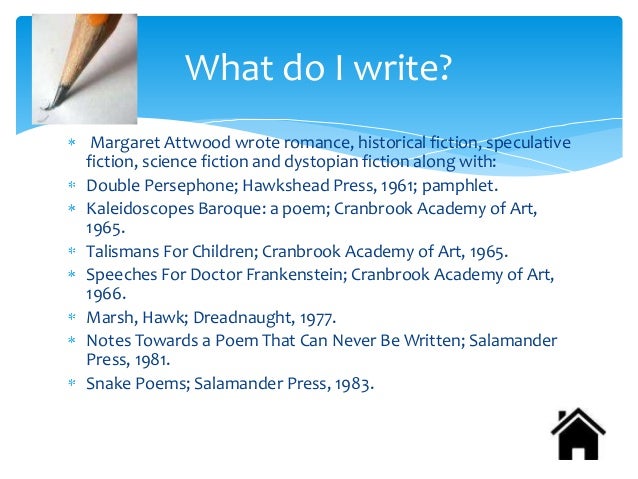 What do I write?

* Margaret Attwood wrote romance, historical fiction, speculative fiction, science fiction and dystopian fiction along with:
* Double Persephone; Hawkshead Press, 1961; pamphlet.
* Kaleidoscopes Baroque: a poem; Cranbrook Academy of Art, 1965.
* Talismans For Children; Cranbrook Academy of Art, 1965.
* Speeches For Doctor Frankenstein; Cranbrook Academy of Art, 1966.
* Marsh, Hawk; Dreadnaught, 1977.
* Notes Towards a Poem That Can Never Be Written; Salamander Press, 1981.
* Snake Poems; Salamander Press, 1983.